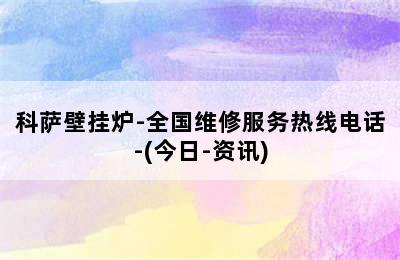 科萨壁挂炉-全国维修服务热线电话-(今日-资讯)